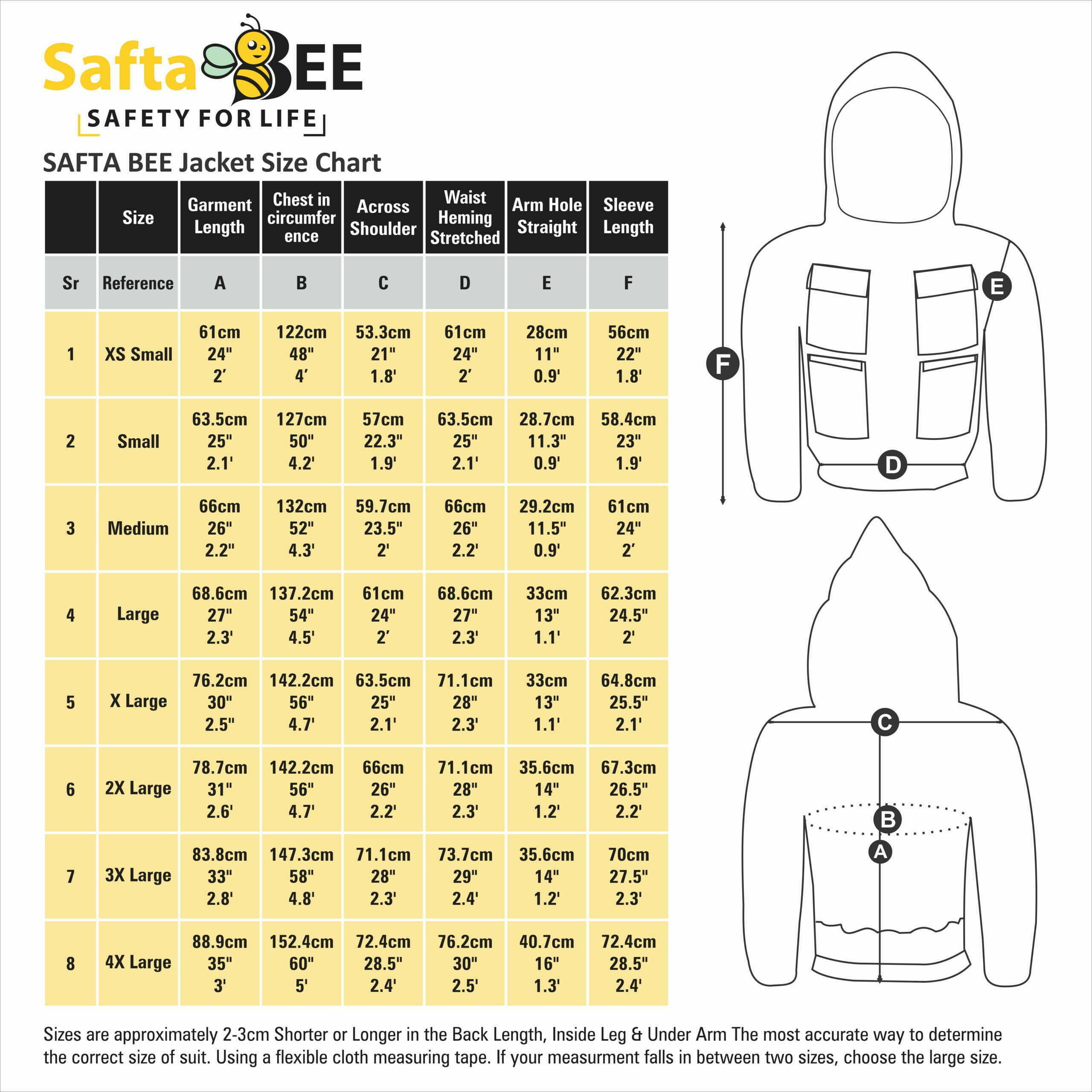 Safta BEE
SAFETY FOR LIFE

SAFTA BEE Jacket Size Chart

| | Size | Garment Length | Chest in circumference | Across Shoulder | Waist Heming Stretched | Arm Hole Straight | Sleeve Length |
|---|---|---|---|---|---|---|---|
| Sr | Reference | A | B | C | D | E | F |
| 1 | XS Small | 61cm 24" 2′ | 122cm 48" 4′ | 53.3cm 21" 1.8' | 61cm 24" 2′ | 28cm 11" 0.9' | 56cm 22" 1.8' |
| 2 | Small | 63.5cm 25" 2.1' | 127cm 50" 4.2' | 57cm 22.3" 1.9' | 63.5cm 25" 2.1' | 28.7cm 11.3" 0.9' | 58.4cm 23" 1.9' |
| 3 | Medium | 66cm 26" 2.2" | 132cm 52" 4.3' | 59.7cm 23.5" 2' | 66cm 26" 2.2' | 29.2cm 11.5" 0.9' | 61cm 24" 2′ |
| 4 | Large | 68.6cm 27" 2.3' | 137.2cm 54" 4.5' | 61cm 24" 2′ | 68.6cm 27" 2.3' | 33cm 13" 1.1' | 62.3cm 24.5" 2' |
| 5 | X Large | 76.2cm 30" 2.5" | 142.2cm 56" 4.7' | 63.5cm 25" 2.1' | 71.1cm 28" 2.3' | 33cm 13" 1.1' | 64.8cm 25.5" 2.1' |
| 6 | 2X Large | 78.7cm 31" 2.6' | 142.2cm 56" 4.7' | 66cm 26" 2.2' | 71.1cm 28" 2.3' | 35.6cm 14" 1.2' | 67.3cm 26.5" 2.2' |
| 7 | 3X Large | 83.8cm 33" 2.8' | 147.3cm 58" 4.8' | 71.1cm 28" 2.3' | 73.7cm 29" 2.4' | 35.6cm 14" 1.2' | 70cm 27.5" 2.3' |
| 8 | 4X Large | 88.9cm 35" 3' | 152.4cm 60" 5' | 72.4cm 28.5" 2.4' | 76.2cm 30" 2.5' | 40.7cm 16" 1.3' | 72.4cm 28.5" 2.4' |

E
F
D
C
B
A

Sizes are approximately 2-3cm Shorter or Longer in the Back Length, Inside Leg & Under Arm The most accurate way to determine the correct size of suit. Using a flexible cloth measuring tape. If your measurment falls in between two sizes, choose the large size.